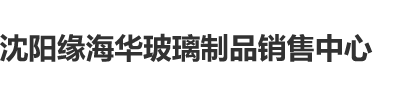 沈阳缘海华玻璃制品销售中心